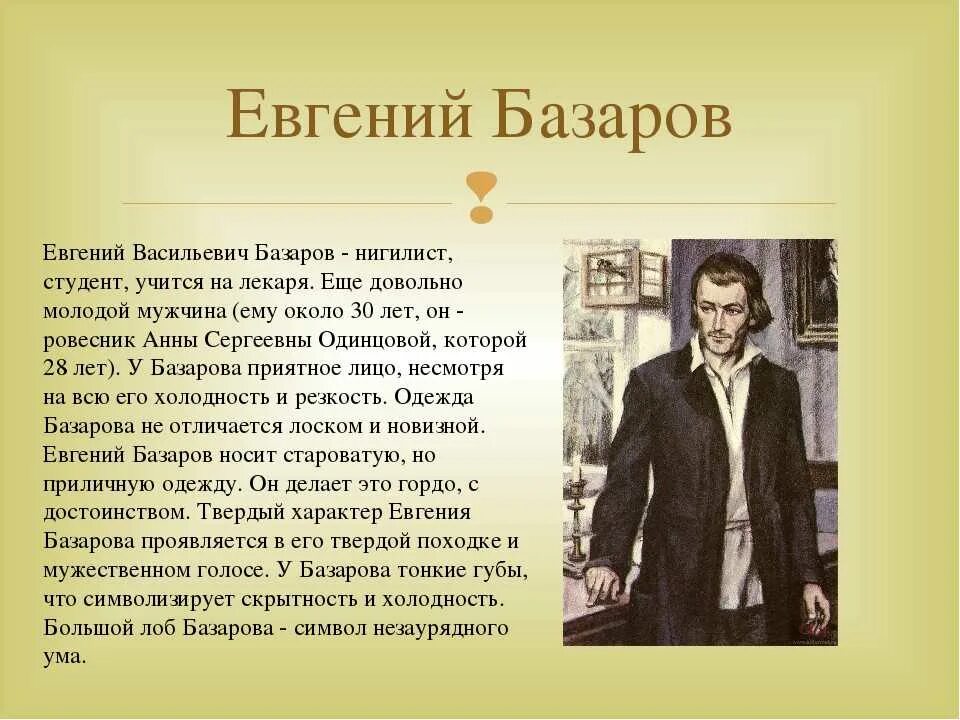 Евгений Базаров

Евгений Васильевич Базаров - нигилист, студент, учится на лекаря. Еще довольно молодой мужчина (ему около 30 лет, он - ровесник Анны Сергеевны Одинцовой, которой 28 лет). У Базарова приятное лицо, несмотря на всю его холодность и резкость. Одежда Базарова не отличается лоском и новизной. Евгений Базаров носит староватую, но приличную одежду. Он делает это гордо, с достоинством. Твердый характер Евгения Базарова проявляется в его твердой походке и мужественном голосе. У Базарова тонкие губы, что символизирует скрытность и холодность. Большой лоб Базарова - символ незаурядного ума.